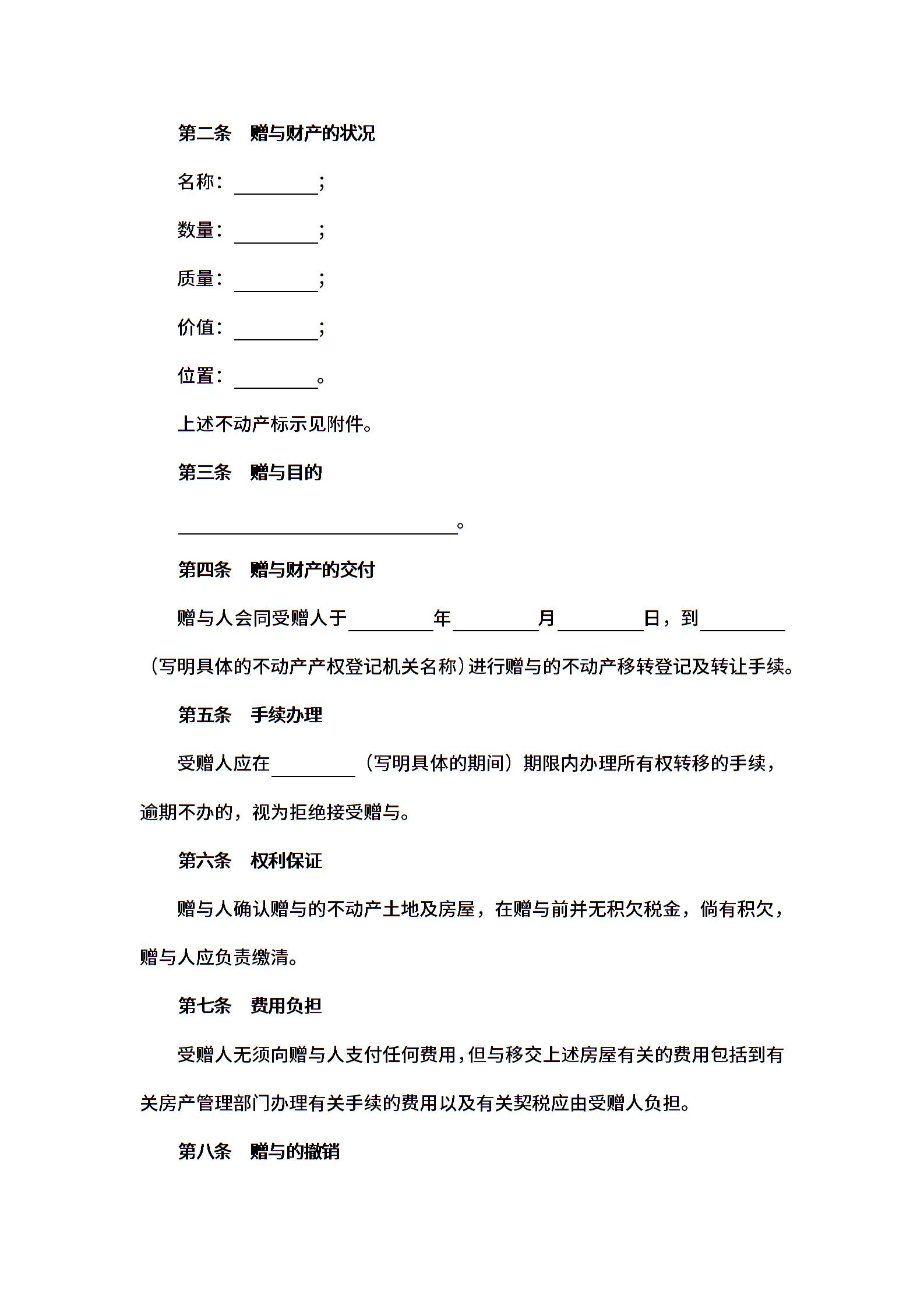 第二条　赠与财产的状况

名称：________；

数量：________；

质量：________；

价值：________；

位置：________。

上述不动产标示见附件。

第三条　赠与目的

____________________________。

第四条　赠与财产的交付

赠与人会同受赠人于________年________月________日，到________（写明具体的不动产产权登记机关名称）进行赠与的不动产移转登记及转让手续。

第五条　手续办理

受赠人应在________（写明具体的期间）期限内办理所有权转移的手续，逾期不办的，视为拒绝接受赠与。

第六条　权利保证

赠与人确认赠与的不动产土地及房屋，在赠与前并无积欠税金，倘有积欠，赠与人应负责缴清。

第七条　费用负担

受赠人无须向赠与人支付任何费用，但与移交上述房屋有关的费用包括到有关房产管理部门办理有关手续的费用以及有关契税应由受赠人负担。

第八条　赠与的撤销